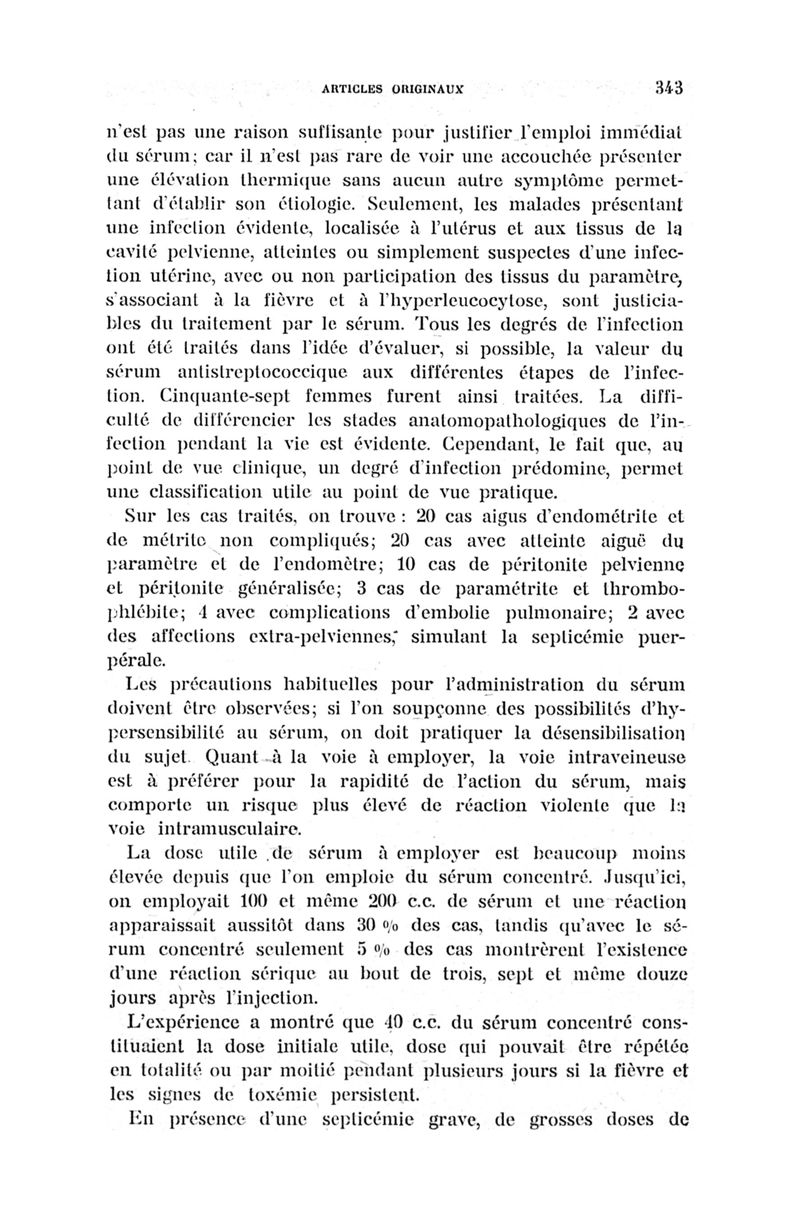 ARTICLES ORIGINAUX 343

n'est pas une raison suffisante pour justifier l'emploi immédiat du sérum; car il n'est pas rare de voir une accouchée présenter une élévation thermique sans aucun autre symptôme permettant d'établir son étiologie. Seulement, les malades présentant une infection évidente, localisée à l'utérus et aux tissus de la cavité pelvienne, atteintes ou simplement suspectes d'une infection utérine, avec ou non participation des tissus du paramètre, s'associant à la fièvre et à l'hyperleucocytose, sont justiciables du traitement par le sérum. Tous les degrés de l'infection ont été traités dans l'idée d'évaluer, si possible, la valeur du sérum antistreptococcique aux différentes étapes de l'infection. Cinquante-sept femmes furent ainsi traitées. La difficulté de différencier les stades anatomopathologiques de l'infection pendant la vie est évidente. Cependant, le fait que, au point de vue clinique, un degré d'infection prédomine, permet une classification utile au point de vue pratique.

Sur les cas traités, on trouve : 20 cas aigus d'endométrite et de métrite non compliqués; 20 cas avec atteinte aiguë du paramètre et de l'endomètre; 10 cas de péritonite pelvienne et péritonite généralisée; 3 cas de paramétrite et thrombophlébite; 4 avec complications d'embolie pulmonaire; 2 avec des affections extra-pelviennes, simulant la septicémie puerpérale.

Les précautions habituelles pour l'administration du sérum doivent être observées; si l'on soupçonne des possibilités d'hypersensibilité au sérum, on doit pratiquer la désensibilisation du sujet. Quant à la voie à employer, la voie intraveineuse est à préférer pour la rapidité de l'action du sérum, mais comporte un risque plus élevé de réaction violente que la voie intramusculaire.

La dose utile de sérum à employer est beaucoup moins élevée depuis que l'on emploie du sérum concentré. Jusqu'ici, on employait 100 et même 200 c.c. de sérum et une réaction apparaissait aussitôt dans 30 % des cas, tandis qu'avec le sérum concentré seulement 5 % des cas montrèrent l'existence d'une réaction sérique au bout de trois, sept et même douze jours après l'injection.

L'expérience a montré que 40 c.c. du sérum concentré constituaient la dose initiale utile, dose qui pouvait être répétée en totalité ou par moitié pendant plusieurs jours si la fièvre et les signes de toxémie persistent.

En présence d'une septicémie grave, de grosses doses de